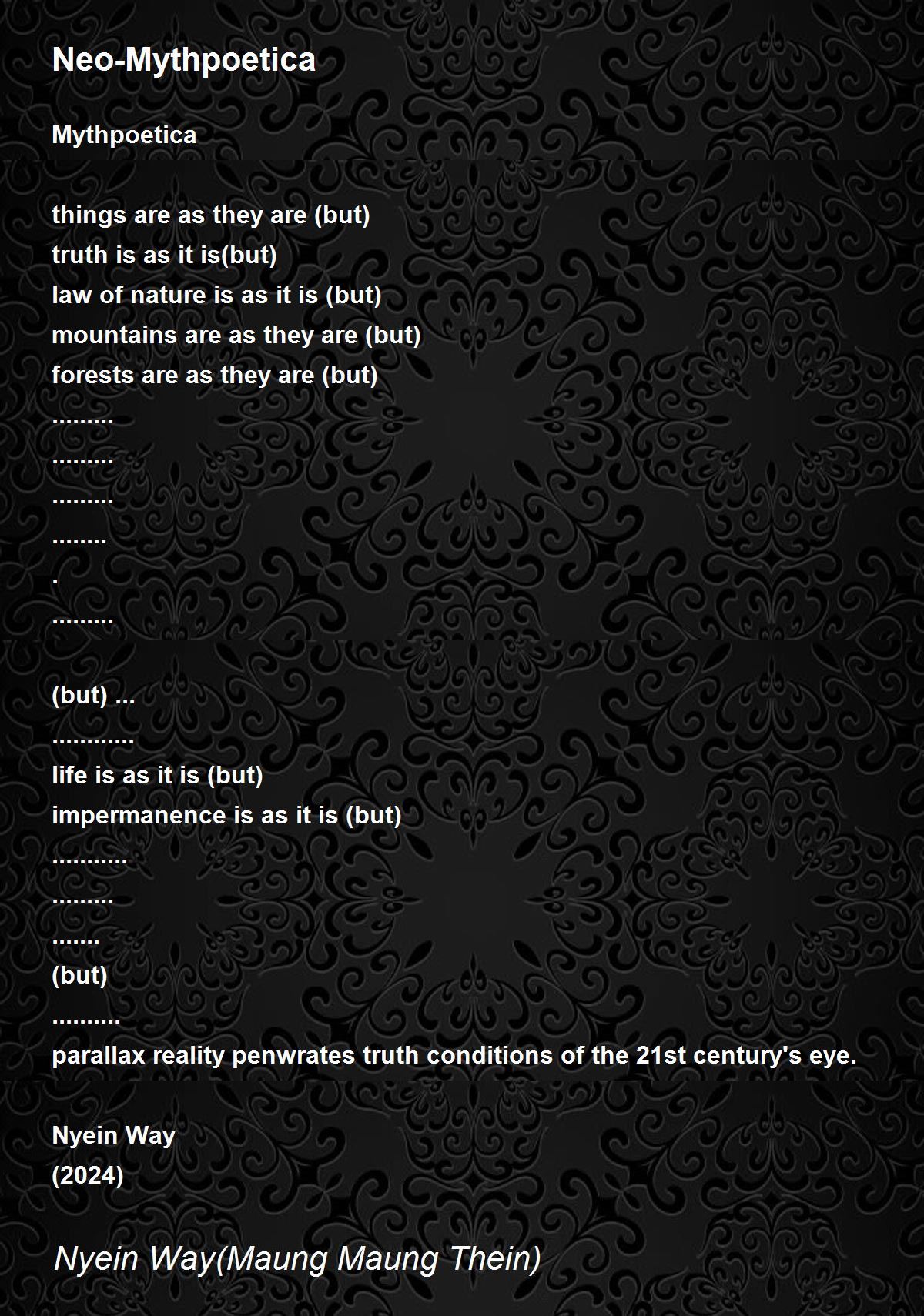 Neo-Mythpoetica

Mythpoetica

things are as they are (but)
truth is as it is(but)
law of nature is as it is (but)
mountains are as they are (but)
forests are as they are (but)
.........
.........
.........
........
.
.........

(but) ...
............
life is as it is (but)
impermanence is as it is (but)
...........
.........
.......
(but)
..........
parallax reality penwrates truth conditions of the 21st century's eye.

Nyein Way
(2024)

Nyein Way(Maung Maung Thein)